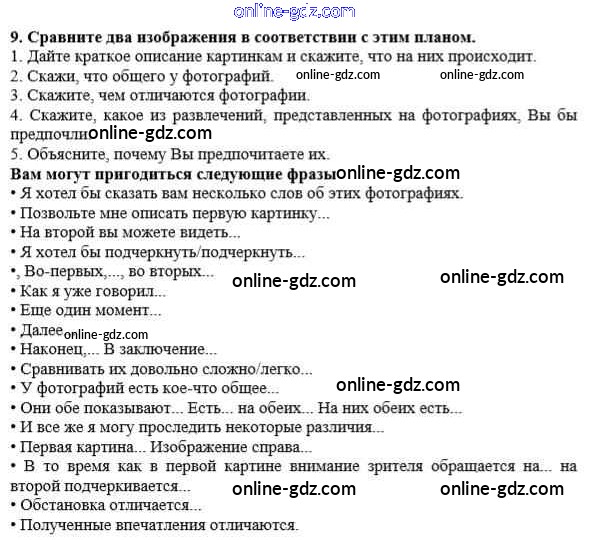 online-gdz.com

**9. Сравните два изображения в соответствии с этим планом.**
1. Дайте краткое описание картинкам и скажите, что на них происходит.
2. Скажи, что общего у фотографий. online-gdz.com online-gdz.com
3. Скажите, чем отличаются фотографии.
4. Скажите, какое из развлечений, представленных на фотографиях, Вы бы предпочли online-gdz.com
5. Объясните, почему Вы предпочитаете их.
**Вам могут пригодиться следующие фразы** online-gdz.com
• Я хотел бы сказать вам несколько слов об этих фотографиях.
• Позвольте мне описать первую картинку...
• На второй вы можете видеть...
• Я хотел бы подчеркнуть/подчеркнуть...
•, Во-первых,..., во вторых...
online-gdz.com online-gdz.com
• Как я уже говорил...
• Еще один момент...
• Далее online-gdz.com
• Наконец,... В заключение...
• Сравнивать их довольно сложно/легко...
• У фотографий есть кое-что общее... online-gdz.com
• Они обе показывают... Есть... на обеих... На них обеих есть...
• И все же я могу проследить некоторые различия...
• Первая картина... Изображение справа...
• В то время как в первой картине внимание зрителя обращается на... на второй подчеркивается... online-gdz.com online-gdz.com
• Обстановка отличается...
• Полученные впечатления отличаются.